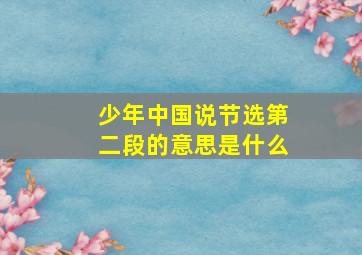 少年中国说节选第二段的意思是什么